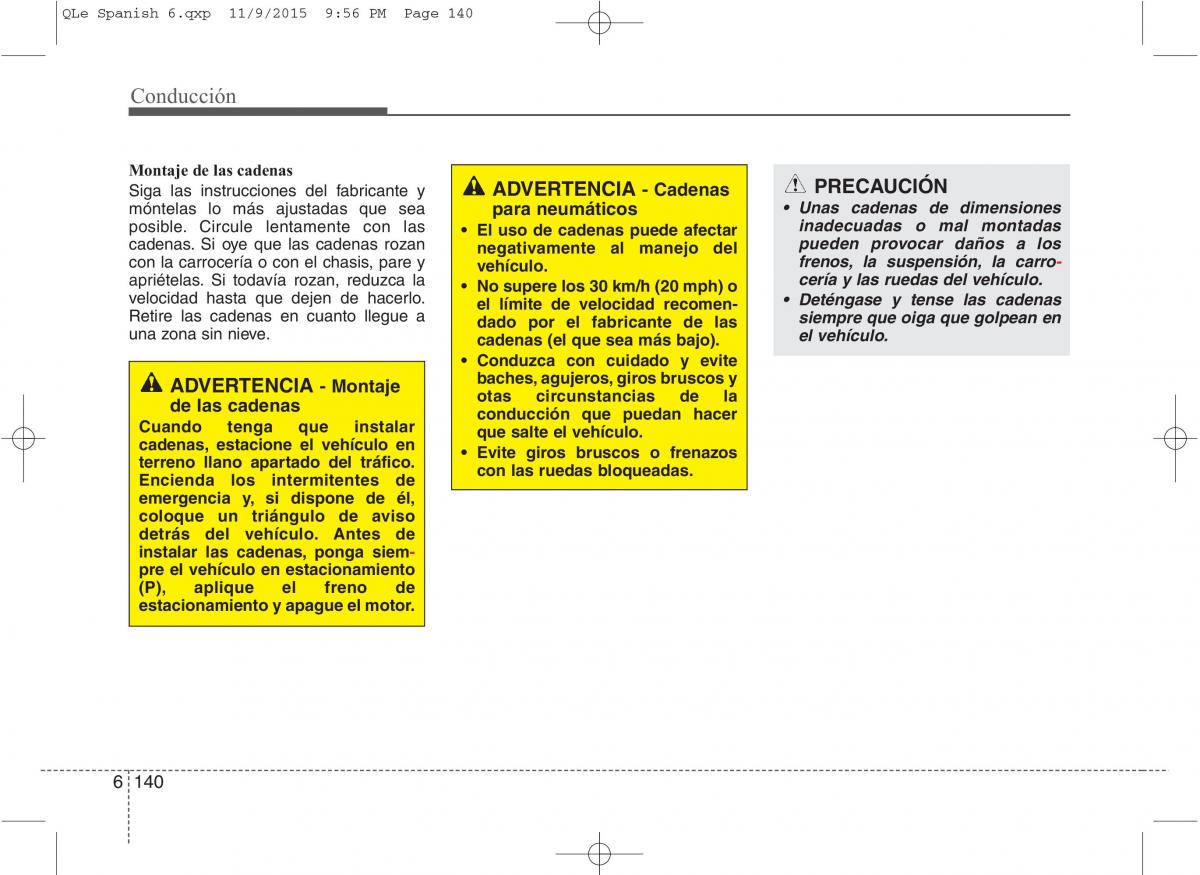 QLe Spanish 6.qxp 11/9/2015 9:56 PM Page 140

Conducción

Montaje de las cadenas
Siga las instrucciones del fabricante y móntelas lo más ajustadas que sea posible. Circule lentamente con las cadenas. Si oye que las cadenas rozan con la carrocería o con el chasis, pare y apriételas. Si todavía rozan, reduzca la velocidad hasta que dejen de hacerlo. Retire las cadenas en cuanto llegue a una zona sin nieve.

ADVERTENCIA - Montaje de las cadenas
Cuando tenga que instalar cadenas, estacione el vehículo en terreno llano apartado del tráfico. Encienda los intermitentes de emergencia y, si dispone de él, coloque un triángulo de aviso detrás del vehículo. Antes de instalar las cadenas, ponga siempre el vehículo en estacionamiento (P), aplique el freno de estacionamiento y apague el motor.

ADVERTENCIA - Cadenas para neumáticos
• El uso de cadenas puede afectar negativamente al manejo del vehículo.
• No supere los 30 km/h (20 mph) o el límite de velocidad recomendado por el fabricante de las cadenas (el que sea más bajo).
• Conduzca con cuidado y evite baches, agujeros, giros bruscos y otas circunstancias de la conducción que puedan hacer que salte el vehículo.
• Evite giros bruscos o frenazos con las ruedas bloqueadas.

PRECAUCIÓN
• Unas cadenas de dimensiones inadecuadas o mal montadas pueden provocar daños a los frenos, la suspensión, la carrocería y las ruedas del vehículo.
• Deténgase y tense las cadenas siempre que oiga que golpean en el vehículo.

6 140